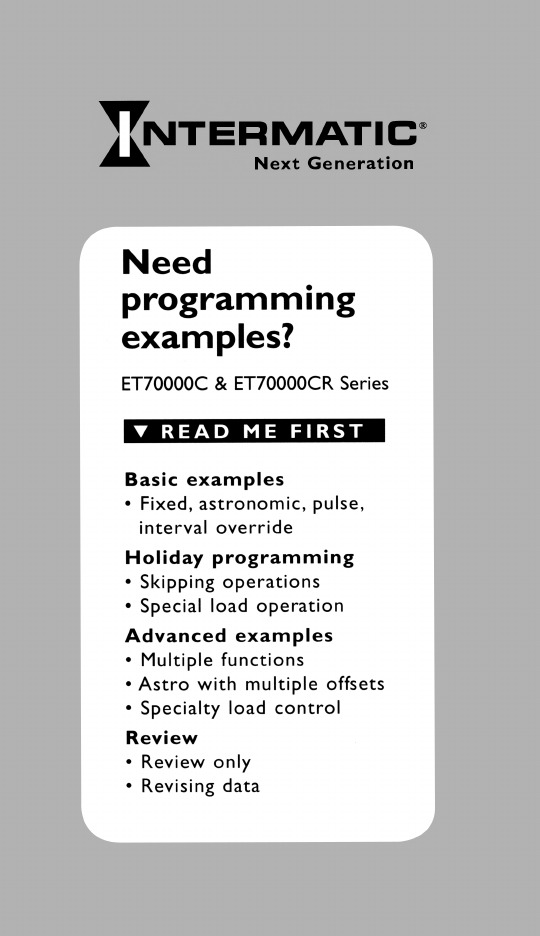 INTERMATIC®
Next Generation

Need programming examples?

ET70000C & ET70000CR Series

▼ READ ME FIRST

Basic examples
• Fixed, astronomic, pulse, interval override

Holiday programming
• Skipping operations
• Special load operation

Advanced examples
• Multiple functions
• Astro with multiple offsets
• Specialty load control

Review
• Review only
• Revising data